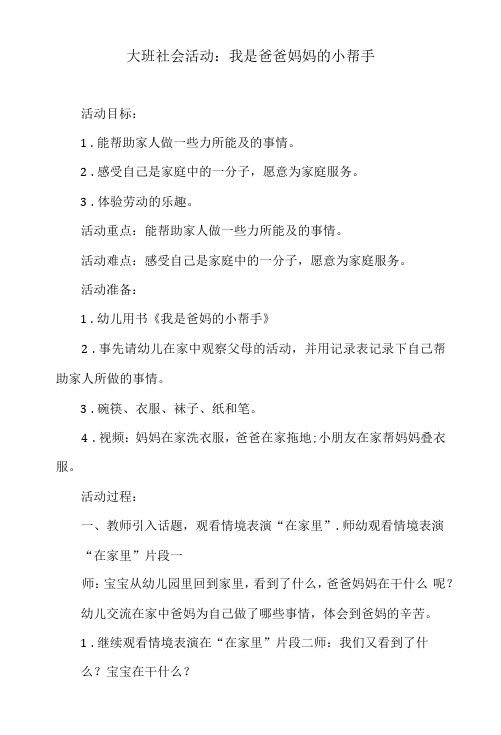 大班社会活动：我是爸爸妈妈的小帮手

活动目标：

1．能帮助家人做一些力所能及的事情。

2．感受自己是家庭中的一分子，愿意为家庭服务。

3．体验劳动的乐趣。

活动重点：能帮助家人做一些力所能及的事情。

活动难点：感受自己是家庭中的一分子，愿意为家庭服务。

活动准备：

1．幼儿用书《我是爸妈的小帮手》

2．事先请幼儿在家中观察父母的活动，并用记录表记录下自己帮助家人所做的事情。

3．碗筷、衣服、袜子、纸和笔。

4．视频：妈妈在家洗衣服，爸爸在家拖地;小朋友在家帮妈妈叠衣服。

活动过程：

一、教师引入话题，观看情境表演“在家里”．师幼观看情境表演“在家里”片段一

师：宝宝从幼儿园里回到家里，看到了什么，爸爸妈妈在干什么 呢？

幼儿交流在家中爸妈为自己做了哪些事情，体会到爸妈的辛苦。

1．继续观看情境表演在“在家里”片段二师：我们又看到了什么？宝宝在干什么？